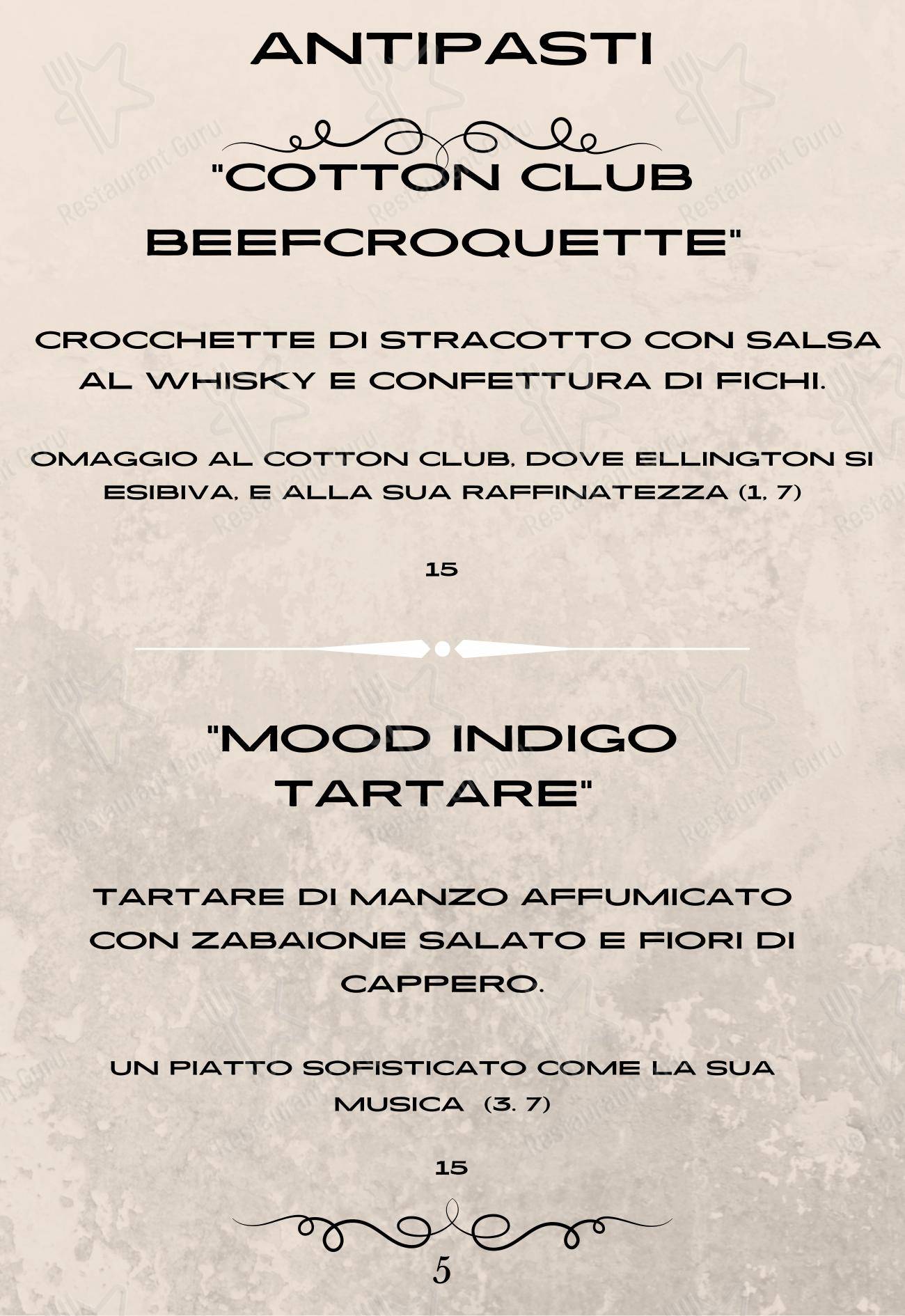 ANTIPASTI

"COTTON CLUB BEEFCROQUETTE"

CROCCHETTE DI STRACOTTO CON SALSA AL WHISKY E CONFETTURA DI FICHI.

OMAGGIO AL COTTON CLUB, DOVE ELLINGTON SI ESIBIVA, E ALLA SUA RAFFINATEZZA (1, 7)

15

"MOOD INDIGO TARTARE"

TARTARE DI MANZO AFFUMICATO CON ZABAIONE SALATO E FIORI DI CAPPERO.

UN PIATTO SOFISTICATO COME LA SUA MUSICA (3. 7)

15

5

Restaurant Guru